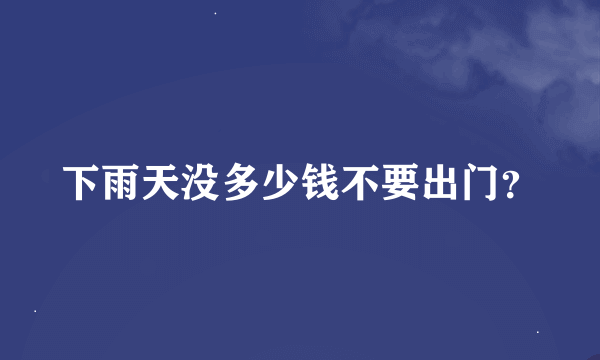 下雨天没多少钱不要出门?